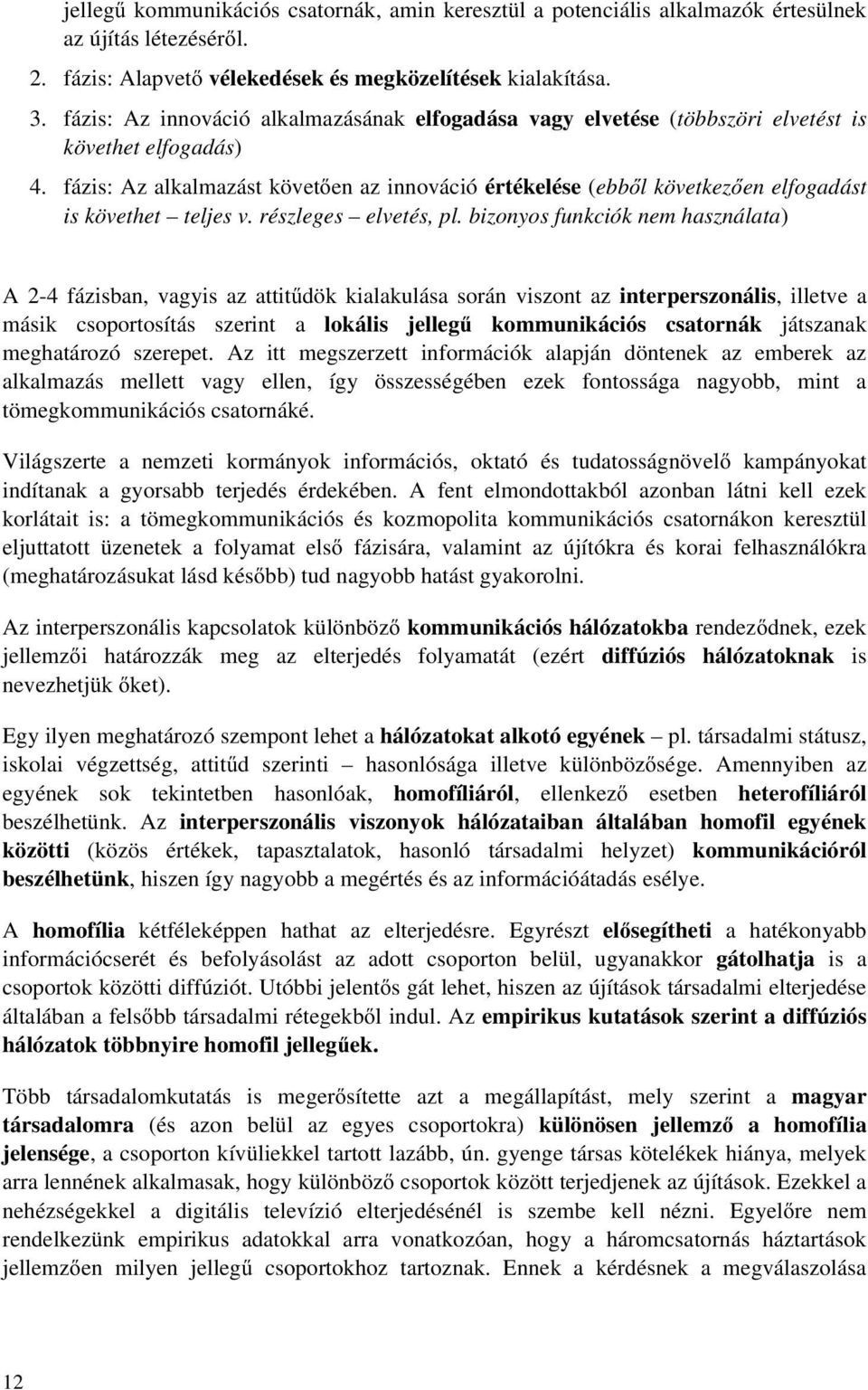 jellegű kommunikációs csatornák, amin keresztül a potenciális alkalmazók értesülnek az újítás létezéséről.

2. fázis: Alapvető vélekedések és megközelítések kialakítása.

3. fázis: Az innováció alkalmazásának elfogadása vagy elvetése (többszöri elvetést is követhet elfogadás)

4. fázis: Az alkalmazást követően az innováció értékelése (ebből következően elfogadást is követhet – teljes v. részleges – elvetés, pl. bizonyos funkciók nem használata)

A 2-4 fázisban, vagyis az attitűdök kialakulása során viszont az interperszonális, illetve a másik csoportosítás szerint a lokális jellegű kommunikációs csatornák játszanak meghatározó szerepet. Az itt megszerzett információk alapján döntenek az emberek az alkalmazás mellett vagy ellen, így összességében ezek fontossága nagyobb, mint a tömegkommunikációs csatornáké.

Világszerte a nemzeti kormányok információs, oktató és tudatosságnövelő kampányokat indítanak a gyorsabb terjedés érdekében. A fent elmondottakból azonban látni kell ezek korlátait is: a tömegkommunikációs és kozmopolita kommunikációs csatornákon keresztül eljuttatott üzenetek a folyamat első fázisára, valamint az újítókra és korai felhasználókra (meghatározásukat lásd később) tud nagyobb hatást gyakorolni.

Az interperszonális kapcsolatok különböző kommunikációs hálózatokba rendeződnek, ezek jellemzői határozzák meg az elterjedés folyamatát (ezért diffúziós hálózatoknak is nevezhetjük őket).

Egy ilyen meghatározó szempont lehet a hálózatokat alkotó egyének – pl. társadalmi státusz, iskolai végzettség, attitűd szerinti – hasonlósága illetve különbözősége. Amennyiben az egyének sok tekintetben hasonlóak, homofíliáról, ellenkező esetben heterofíliáról beszélhetünk. Az interperszonális viszonyok hálózataiban általában homofil egyének közötti (közös értékek, tapasztalatok, hasonló társadalmi helyzet) kommunikációról beszélhetünk, hiszen így nagyobb a megértés és az információátadás esélye.

A homofília kétféleképpen hathat az elterjedésre. Egyrészt elősegítheti a hatékonyabb információcserét és befolyásolást az adott csoporton belül, ugyanakkor gátolhatja is a csoportok közötti diffúziót. Utóbbi jelentős gát lehet, hiszen az újítások társadalmi elterjedése általában a felsőbb társadalmi rétegekből indul. Az empirikus kutatások szerint a diffúziós hálózatok többnyire homofil jellegűek.

Több társadalomkutatás is megerősítette azt a megállapítást, mely szerint a magyar társadalomra (és azon belül az egyes csoportokra) különösen jellemző a homofília jelensége, a csoporton kívüliekkel tartott lazább, ún. gyenge társas kötelékek hiánya, melyek arra lennének alkalmasak, hogy különböző csoportok között terjedjenek az újítások. Ezekkel a nehézségekkel a digitális televízió elterjedésénél is szembe kell nézni. Egyelőre nem rendelkezünk empirikus adatokkal arra vonatkozóan, hogy a háromcsatornás háztartások jellemzően milyen jellegű csoportokhoz tartoznak. Ennek a kérdésnek a megválaszolása

12